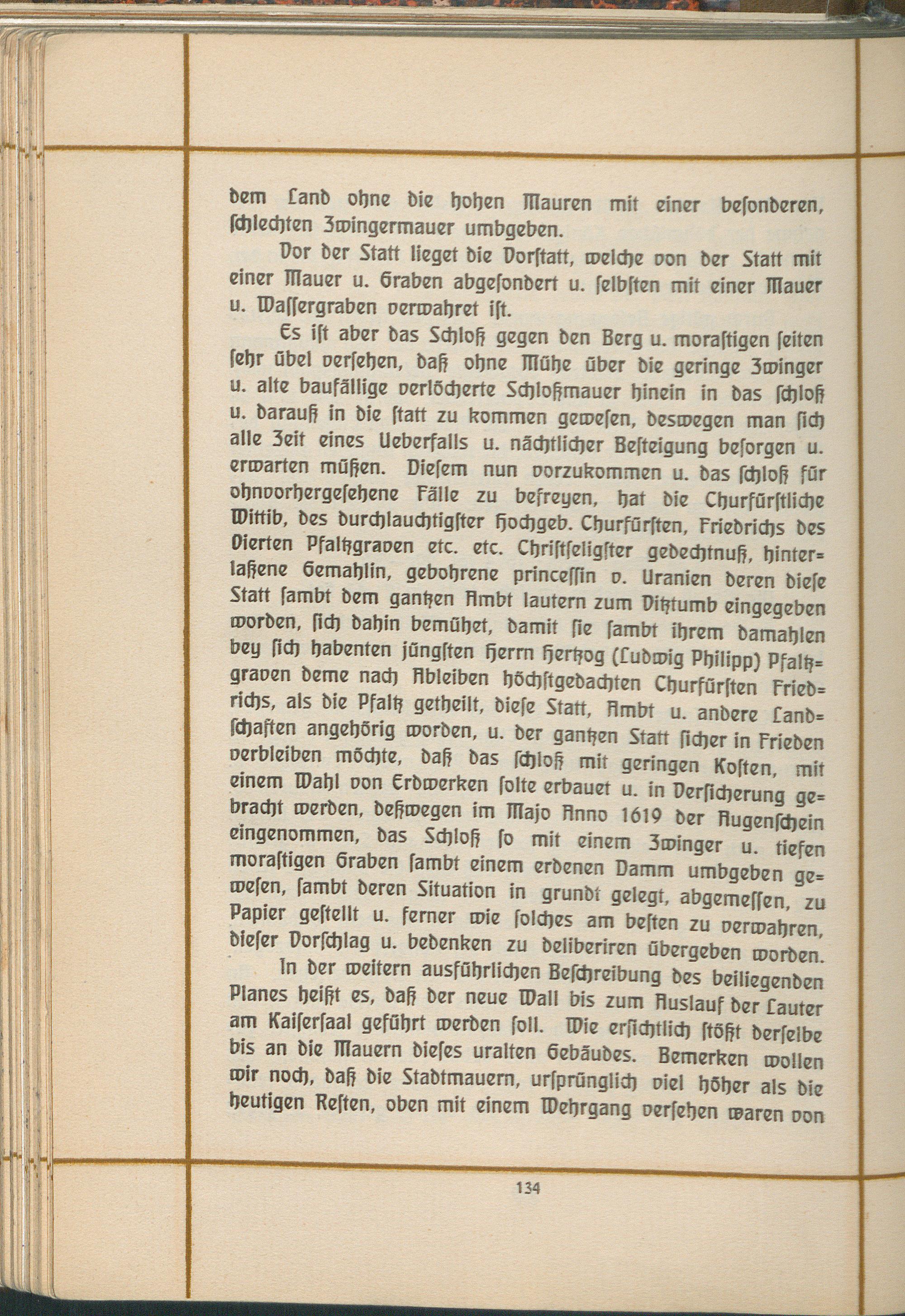 dem Land ohne die hohen Mauren mit einer besonderen, schlechten Zwingermauer umbgeben.

Vor der Statt lieget die Vorstatt, welche von der Statt mit einer Mauer u. Graben abgesondert u. selbsten mit einer Mauer u. Wassergraben verwahret ist.

Es ist aber das Schloß gegen den Berg u. morastigen seiten sehr übel versehen, daß ohne Mühe über die geringe Zwinger u. alte baufällige verlöcherte Schloßmauer hinein in das schloß u. darauß in die statt zu kommen gewesen, deswegen man sich alle Zeit eines Ueberfalls u. nächtlicher Besteigung besorgen u. erwarten müßen. Diesem nun vorzukommen u. das schloß für ohnvorhergesehene Fälle zu befreyen, hat die Churfürstliche Wittib, des durchlauchtigster Hochgeb. Churfürsten, Friedrichs des Vierten Pfaltzgraven etc. etc. Christseligster gedechtnuß, hinterlaßene Gemahlin, gebohrene princessin v. Uranien deren diese Statt sambt dem gantzen Ambt lautern zum Vitztumb eingegeben worden, sich dahin bemühet, damit sie sambt ihrem damahlen bey sich habenten jüngsten Herrn Hertzog (Ludwig Philipp) Pfaltzgraven deme nach Ableiben höchstgedachten Churfürsten Friedrichs, als die Pfaltz getheilt, diese Statt, Ambt u. andere Landschaften angehörig worden, u. der gantzen Statt sicher in Frieden verbleiben möchte, daß das schloß mit geringen Kosten, mit einem Wahl von Erdwerken solte erbauet u. in Versicherung gebracht werden, deßwegen im Majo Anno 1619 der Augenschein eingenommen, das Schloß so mit einem Zwinger u. tiefen morastigen Graben sambt einem erdenen Damm umbgeben gewesen, sambt deren Situation in grundt gelegt, abgemessen, zu Papier gestellt u. ferner wie solches am besten zu verwahren, dieser Vorschlag u. bedenken zu deliberiren übergeben worden.

In der weitern ausführlichen Beschreibung des beiliegenden Planes heißt es, daß der neue Wall bis zum Auslauf der Lauter am Kaisersaal geführt werden soll. Wie ersichtlich stößt derselbe bis an die Mauern dieses uralten Gebäudes. Bemerken wollen wir noch, daß die Stadtmauern, ursprünglich viel höher als die heutigen Resten, oben mit einem Wehrgang versehen waren von

134